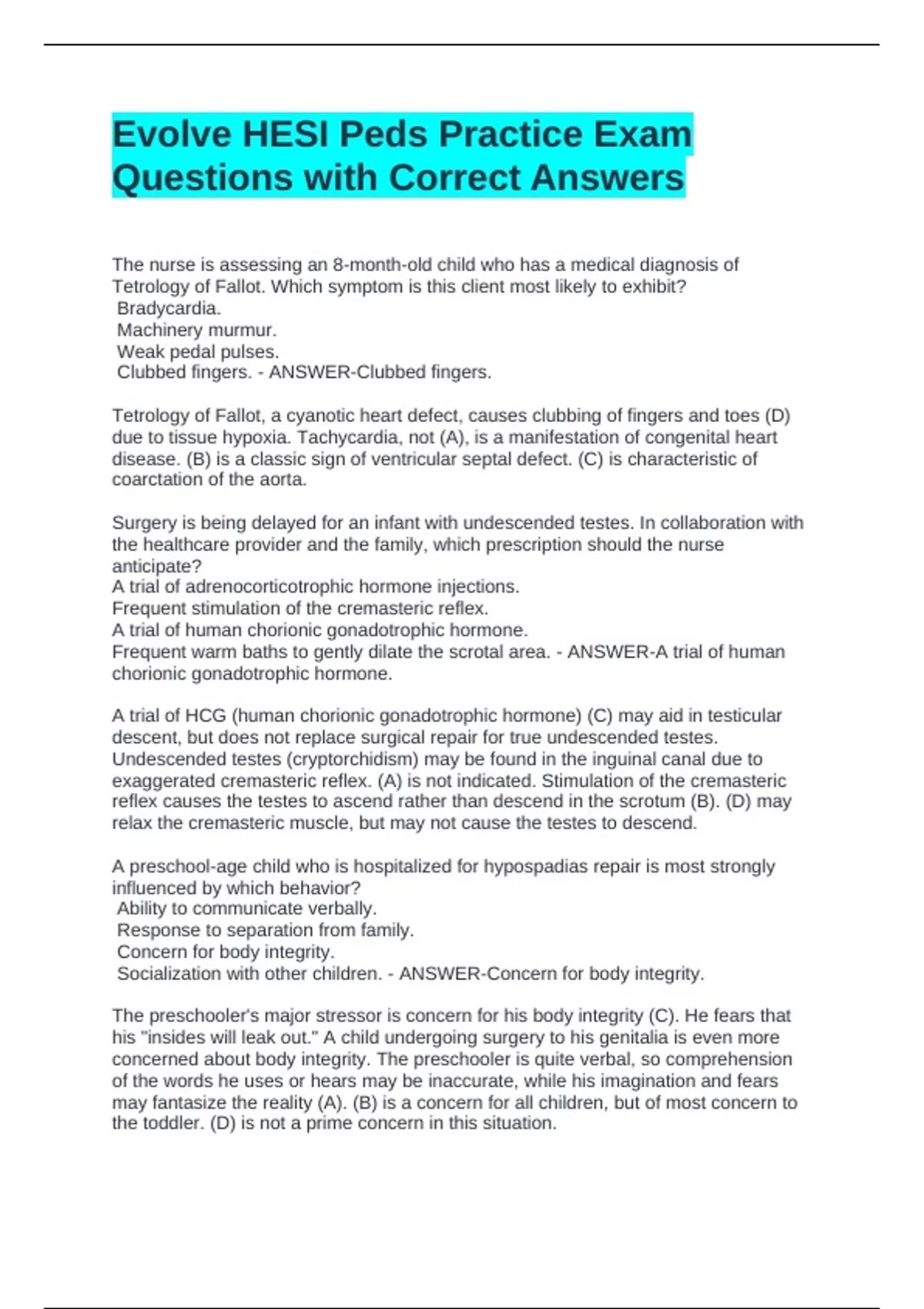 Evolve HESI Peds Practice Exam Questions with Correct Answers

The nurse is assessing an 8-month-old child who has a medical diagnosis of Tetrology of Fallot. Which symptom is this client most likely to exhibit?
Bradycardia.
Machinery murmur.
Weak pedal pulses.
Clubbed fingers. - ANSWER-Clubbed fingers.

Tetrology of Fallot, a cyanotic heart defect, causes clubbing of fingers and toes (D) due to tissue hypoxia. Tachycardia, not (A), is a manifestation of congenital heart disease. (B) is a classic sign of ventricular septal defect. (C) is characteristic of coarctation of the aorta.

Surgery is being delayed for an infant with undescended testes. In collaboration with the healthcare provider and the family, which prescription should the nurse anticipate?
A trial of adrenocorticotrophic hormone injections.
Frequent stimulation of the cremasteric reflex.
A trial of human chorionic gonadotrophic hormone.
Frequent warm baths to gently dilate the scrotal area. - ANSWER-A trial of human chorionic gonadotrophic hormone.

A trial of HCG (human chorionic gonadotrophic hormone) (C) may aid in testicular descent, but does not replace surgical repair for true undescended testes. Undescended testes (cryptorchidism) may be found in the inguinal canal due to exaggerated cremasteric reflex. (A) is not indicated. Stimulation of the cremasteric reflex causes the testes to ascend rather than descend in the scrotum (B). (D) may relax the cremasteric muscle, but may not cause the testes to descend.

A preschool-age child who is hospitalized for hypospadias repair is most strongly influenced by which behavior?
Ability to communicate verbally.
Response to separation from family.
Concern for body integrity.
Socialization with other children. - ANSWER-Concern for body integrity.

The preschooler's major stressor is concern for his body integrity (C). He fears that his "insides will leak out." A child undergoing surgery to his genitalia is even more concerned about body integrity. The preschooler is quite verbal, so comprehension of the words he uses or hears may be inaccurate, while his imagination and fears may fantasize the reality (A). (B) is a concern for all children, but of most concern to the toddler. (D) is not a prime concern in this situation.